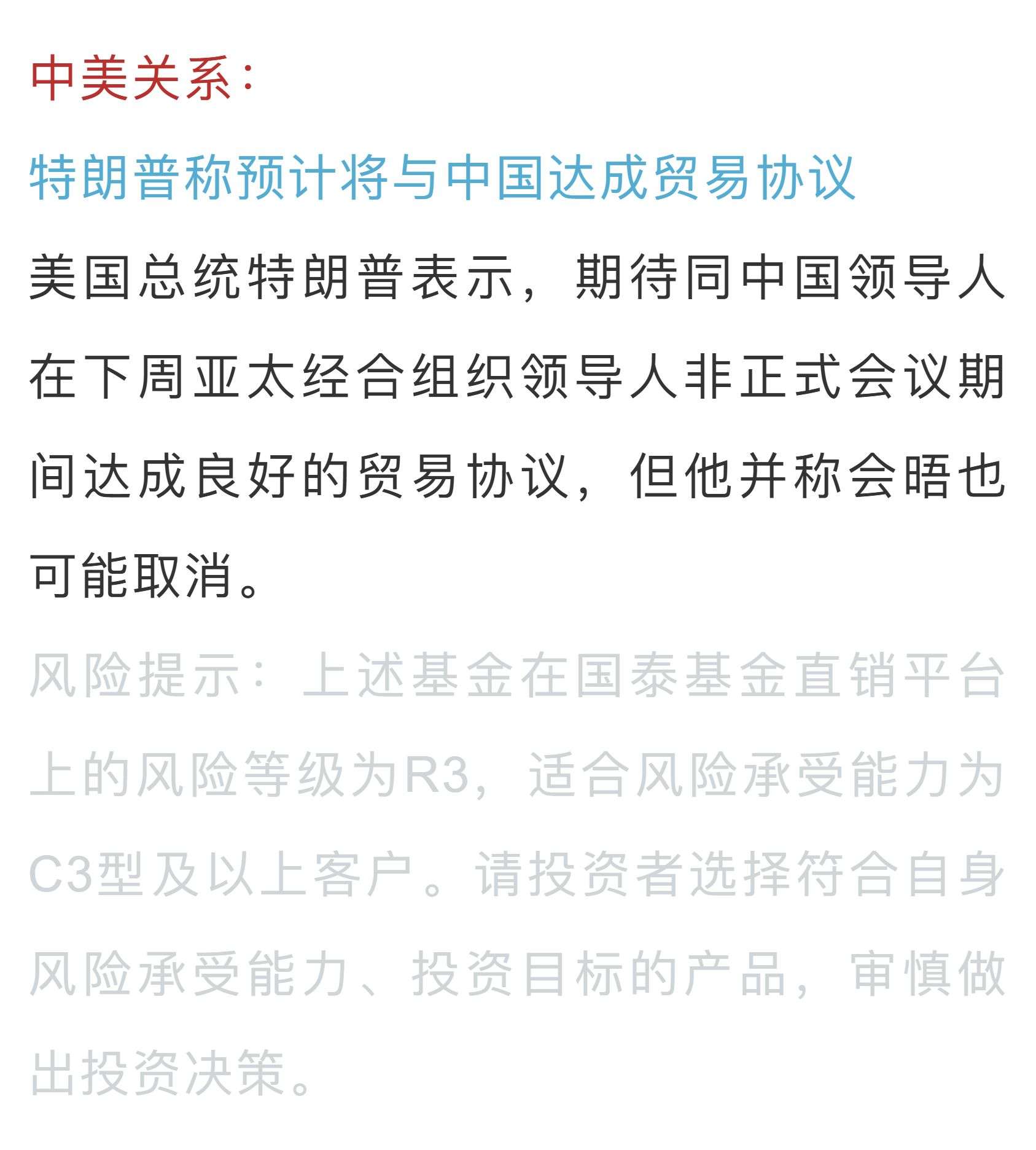 中美关系：

特朗普称预计将与中国达成贸易协议

美国总统特朗普表示，期待同中国领导人在下周亚太经合组织领导人非正式会议期间达成良好的贸易协议，但他并称会晤也可能取消。

风险提示：上述基金在国泰基金直销平台上的风险等级为R3，适合风险承受能力为C3型及以上客户。请投资者选择符合自身风险承受能力、投资目标的产品，审慎做出投资决策。